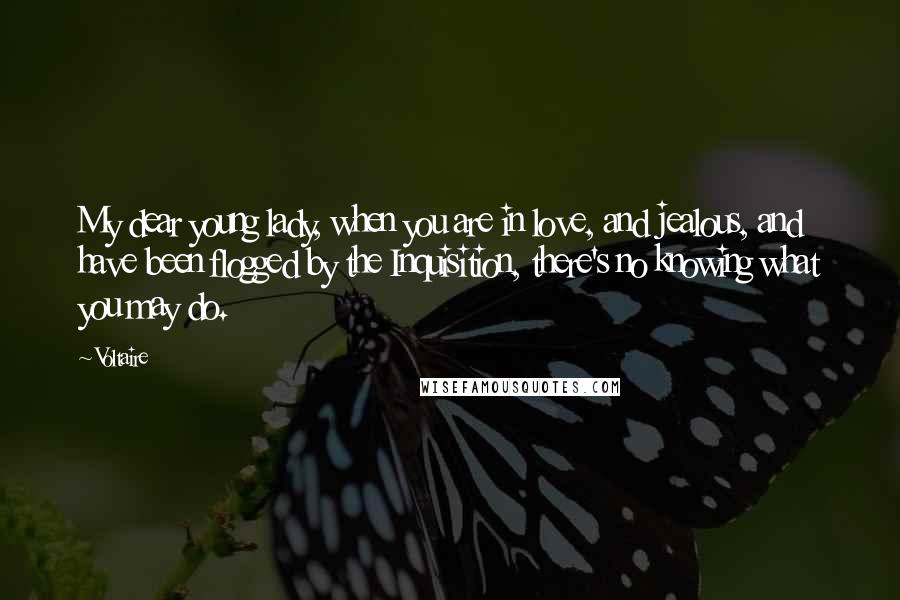 My dear young lady, when you are in love, and jealous, and have been flogged by the Inquisition, there's no knowing what you may do.

~Voltaire

WISEFAMOUSQUOTES.COM